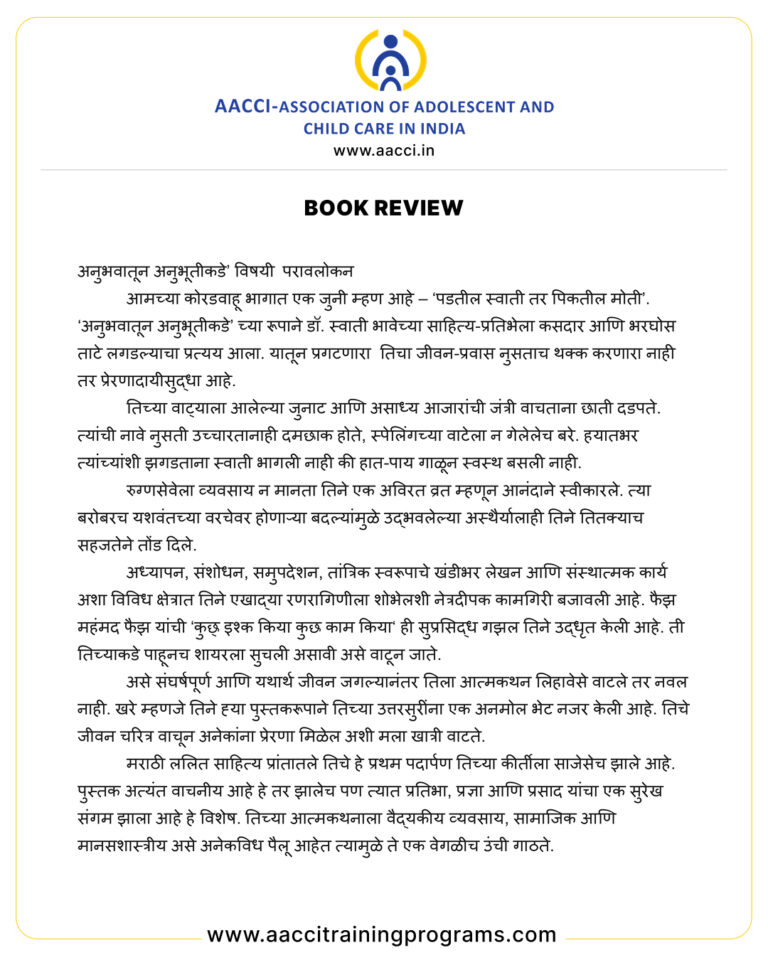 AACCI-ASSOCIATION OF ADOLESCENT AND CHILD CARE IN INDIA
www.aacci.in

BOOK REVIEW

अनुभवातून अनुभूतीकडे' विषयी परावलोकन

आमच्या कोरडवाहू भागात एक जुनी म्हण आहे – 'पडतील स्वाती तर पिकतील मोती'. 'अनुभवातून अनुभूतीकडे' च्या रूपाने डॉ. स्वाती भावेच्या साहित्य-प्रतिभेला कसदार आणि भरघोस ताटे लगडल्याचा प्रत्यय आला. यातून प्रगटणारा तिचा जीवन-प्रवास नुसताच थक्क करणारा नाही तर प्रेरणादायीसुद्धा आहे.

तिच्या वाट्याला आलेल्या जुनाट आणि असाध्य आजारांची जंत्री वाचताना छाती दडपते. त्यांची नावे नुसती उच्चारतानाही दमछाक होते, स्पेलिंगच्या वाटेला न गेलेलेच बरे. हयातभर त्यांच्यांशी झगडताना स्वाती भागली नाही की हात-पाय गाळून स्वस्थ बसली नाही.

रुग्णसेवेला व्यवसाय न मानता तिने एक अविरत व्रत म्हणून आनंदाने स्वीकारले. त्या बरोबरच यशवंतच्या वरचेवर होणाऱ्या बदल्यांमुळे उद्भवलेल्या अस्थैर्यालाही तिने तितक्याच सहजतेने तोंड दिले.

अध्यापन, संशोधन, समुपदेशन, तांत्रिक स्वरूपाचे खंडीभर लेखन आणि संस्थात्मक कार्य अशा विविध क्षेत्रात तिने एखाद्या रणरागिणीला शोभेलशी नेत्रदीपक कामगिरी बजावली आहे. फैझ महंमद फैझ यांची 'कुछ इश्क किया कुछ काम किया' ही सुप्रसिद्ध गझल तिने उद्धृत केली आहे. ती तिच्याकडे पाहूनच शायरला सुचली असावी असे वाटून जाते.

असे संघर्षपूर्ण आणि यथार्थ जीवन जगल्यानंतर तिला आत्मकथन लिहावेसे वाटले तर नवल नाही. खरे म्हणजे तिने ह्या पुस्तकरूपाने तिच्या उत्तरसुरींना एक अनमोल भेट नजर केली आहे. तिचे जीवन चरित्र वाचून अनेकांना प्रेरणा मिळेल अशी मला खात्री वाटते.

मराठी ललित साहित्य प्रांतातले तिचे हे प्रथम पदार्पण तिच्या कीर्तीला साजेसेच झाले आहे. पुस्तक अत्यंत वाचनीय आहे हे तर झालेच पण त्यात प्रतिभा, प्रज्ञा आणि प्रसाद यांचा एक सुरेख संगम झाला आहे हे विशेष. तिच्या आत्मकथनाला वैद्यकीय व्यवसाय, सामाजिक आणि मानसशास्त्रीय असे अनेकविध पैलू आहेत त्यामुळे ते एक वेगळीच उंची गाठते.

www.aaccitrainingprograms.com